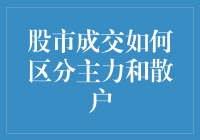 股市成交如何区分主力和散户